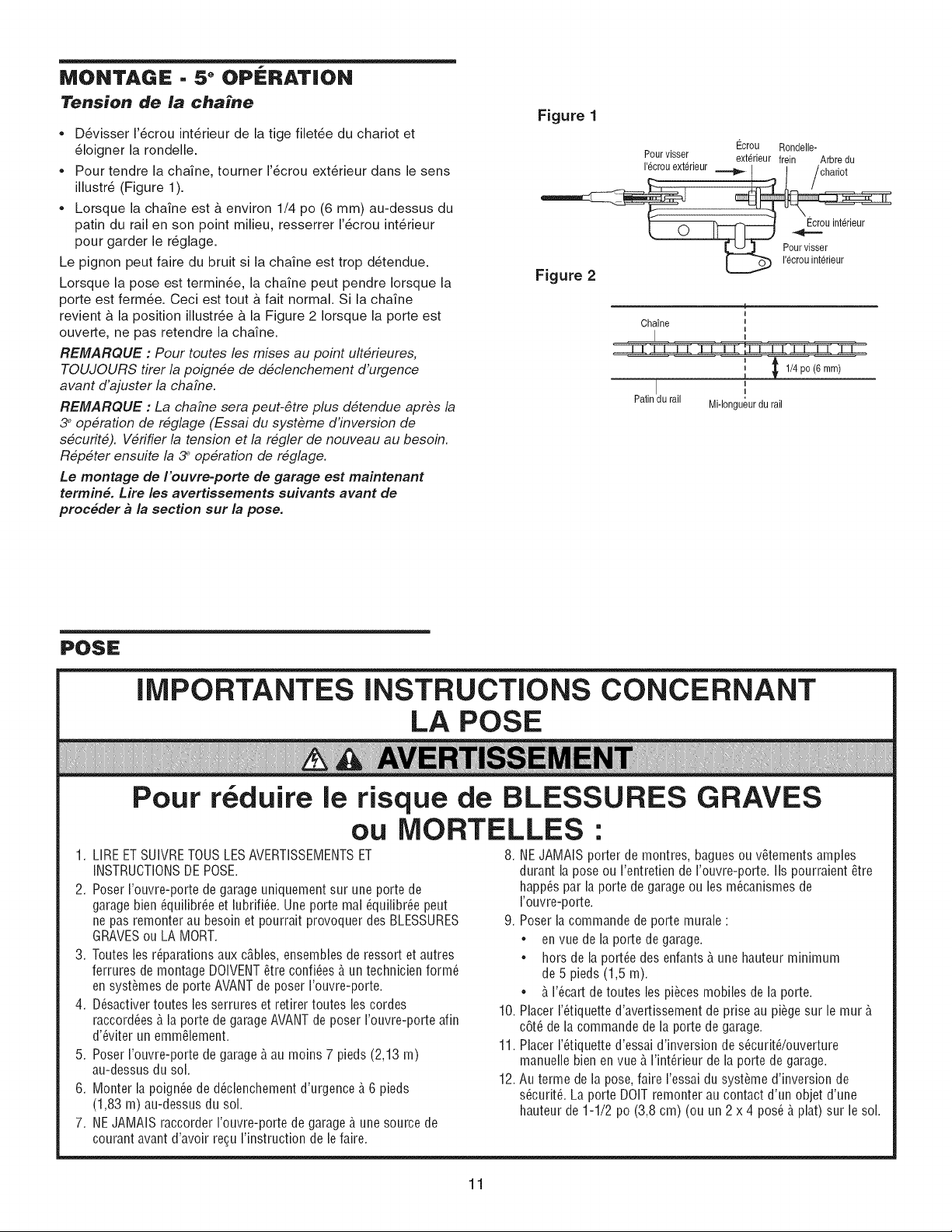 MONTAGE - 5e OPÉRATION

Tension de la chaîne

• Dévisser l'écrou intérieur de la tige filetée du chariot et éloigner la rondelle.
• Pour tendre la chaîne, tourner l'écrou extérieur dans le sens illustré (Figure 1).
• Lorsque la chaîne est à environ 1/4 po (6 mm) au-dessus du patin du rail en son point milieu, resserrer l'écrou intérieur pour garder le réglage.

Le pignon peut faire du bruit si la chaîne est trop détendue.

Lorsque la pose est terminée, la chaîne peut pendre lorsque la porte est fermée. Ceci est tout à fait normal. Si la chaîne revient à la position illustrée à la Figure 2 lorsque la porte est ouverte, ne pas retendre la chaîne.

REMARQUE : Pour toutes les mises au point ultérieures, TOUJOURS tirer la poignée de déclenchement d'urgence avant d'ajuster la chaîne.

REMARQUE : La chaîne sera peut-être plus détendue après la 3e opération de réglage (Essai du système d'inversion de sécurité). Vérifier la tension et la régler de nouveau au besoin. Répéter ensuite la 3e opération de réglage.

Le montage de l'ouvre-porte de garage est maintenant terminé. Lire les avertissements suivants avant de procéder à la section sur la pose.

Figure 1

Pour visser l'écrou extérieur
Écrou extérieur
Rondelle-frein
Arbre du chariot
Écrou intérieur
Pour visser l'écrou intérieur

Figure 2

Chaîne
1/4 po (6 mm)
Patin du rail
Mi-longueur du rail

POSE

IMPORTANTES INSTRUCTIONS CONCERNANT LA POSE

AVERTISSEMENT

Pour réduire le risque de BLESSURES GRAVES ou MORTELLES :

1. LIRE ET SUIVRE TOUS LES AVERTISSEMENTS ET INSTRUCTIONS DE POSE.
2. Poser l'ouvre-porte de garage uniquement sur une porte de garage bien équilibrée et lubrifiée. Une porte mal équilibrée peut ne pas remonter au besoin et pourrait provoquer des BLESSURES GRAVES ou LA MORT.
3. Toutes les réparations aux câbles, ensembles de ressort et autres ferrures de montage DOIVENT être confiées à un technicien formé en systèmes de porte AVANT de poser l'ouvre-porte.
4. Désactiver toutes les serrures et retirer toutes les cordes raccordées à la porte de garage AVANT de poser l'ouvre-porte afin d'éviter un emmêlement.
5. Poser l'ouvre-porte de garage à au moins 7 pieds (2,13 m) au-dessus du sol.
6. Monter la poignée de déclenchement d'urgence à 6 pieds (1,83 m) au-dessus du sol.
7. NE JAMAIS raccorder l'ouvre-porte de garage à une source de courant avant d'avoir reçu l'instruction de le faire.
8. NE JAMAIS porter de montres, bagues ou vêtements amples durant la pose ou l'entretien de l'ouvre-porte. Ils pourraient être happés par la porte de garage ou les mécanismes de l'ouvre-porte.
9. Poser la commande de porte murale :
• en vue de la porte de garage.
• hors de la portée des enfants à une hauteur minimum de 5 pieds (1,5 m).
• à l'écart de toutes les pièces mobiles de la porte.
10. Placer l'étiquette d'avertissement de prise au piège sur le mur à côté de la commande de la porte de garage.
11. Placer l'étiquette d'essai d'inversion de sécurité/ouverture manuelle bien en vue à l'intérieur de la porte de garage.
12. Au terme de la pose, faire l'essai du système d'inversion de sécurité. La porte DOIT remonter au contact d'un objet d'une hauteur de 1-1/2 po (3,8 cm) (ou un 2 x 4 posé à plat) sur le sol.

11